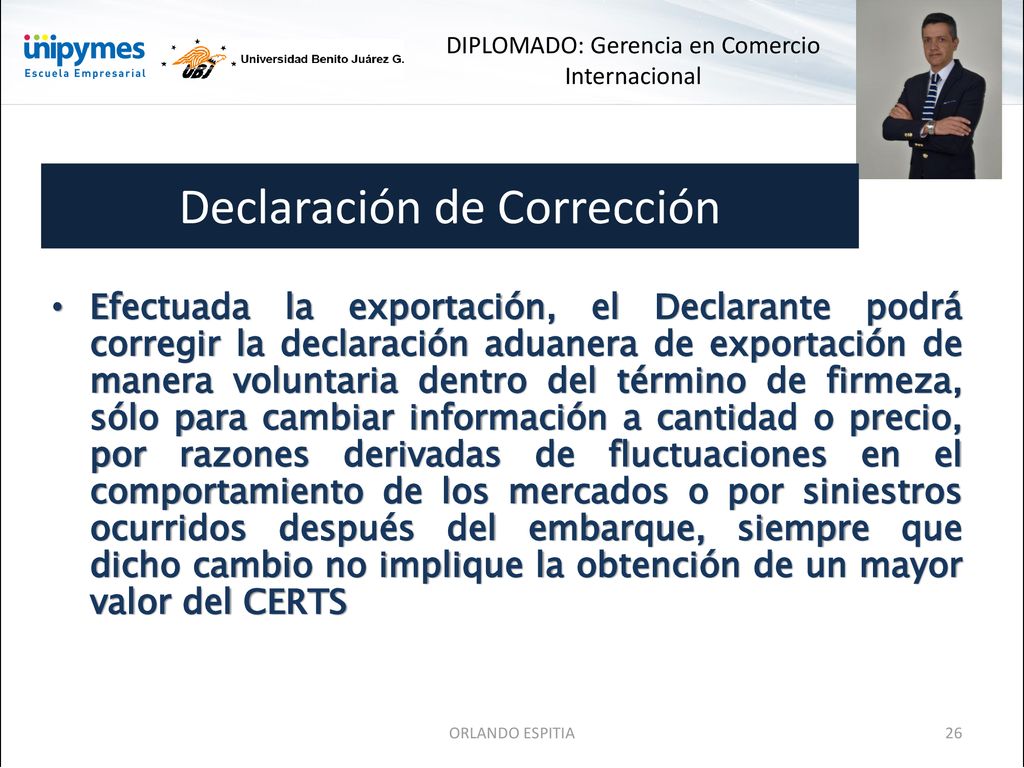 unipymes
Escuela Empresarial

UBJ Universidad Benito Juárez G.

DIPLOMADO: Gerencia en Comercio Internacional

Declaración de Corrección

• Efectuada la exportación, el Declarante podrá corregir la declaración aduanera de exportación de manera voluntaria dentro del término de firmeza, sólo para cambiar información a cantidad o precio, por razones derivadas de fluctuaciones en el comportamiento de los mercados o por siniestros ocurridos después del embarque, siempre que dicho cambio no implique la obtención de un mayor valor del CERTS

ORLANDO ESPITIA

26